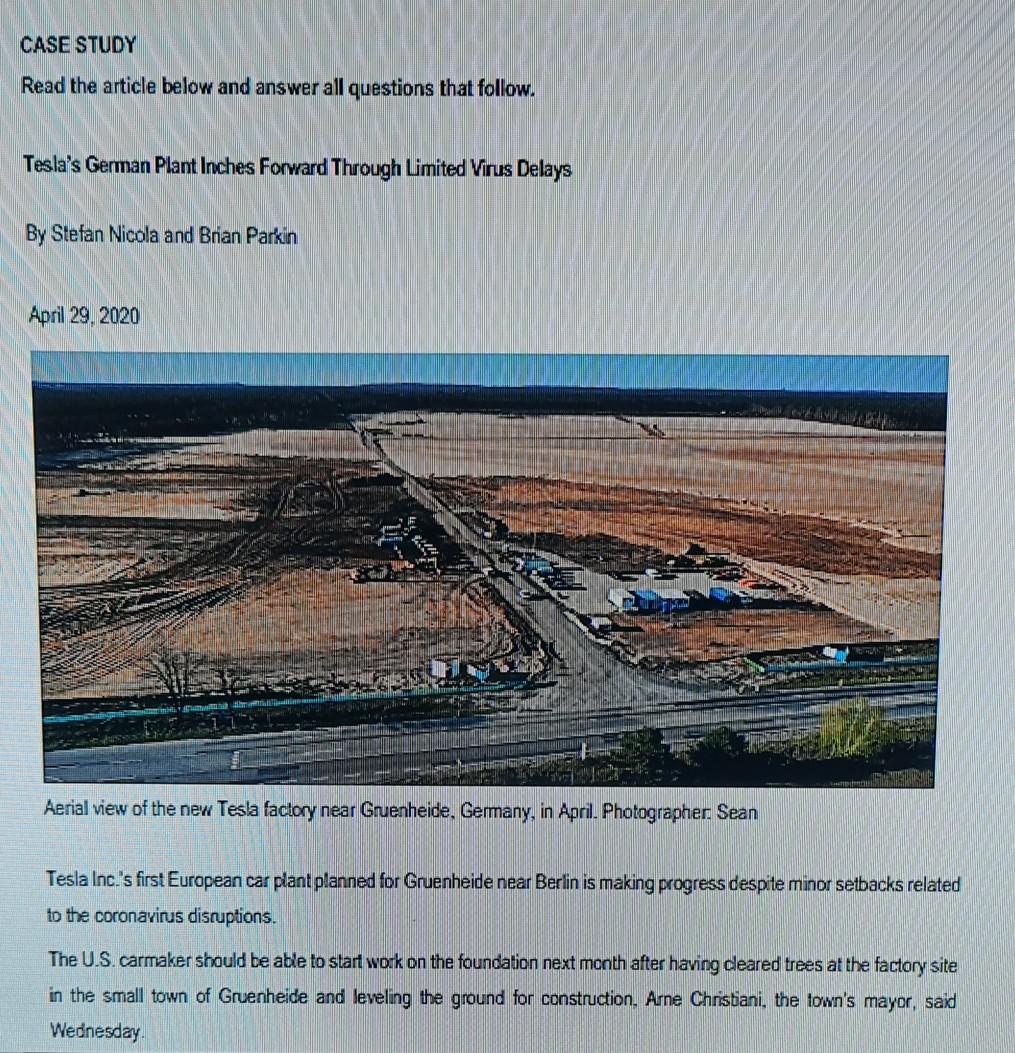 CASE STUDY

Read the article below and answer all questions that follow.

Tesla's German Plant Inches Forward Through Limited Virus Delays

By Stefan Nicola and Brian Parkin

April 29, 2020

Aerial view of the new Tesla factory near Gruenheide, Germany, in April. Photographer: Sean

Tesla Inc.'s first European car plant planned for Gruenheide near Berlin is making progress despite minor setbacks related to the coronavirus disruptions.

The U.S. carmaker should be able to start work on the foundation next month after having cleared trees at the factory site in the small town of Gruenheide and leveling the ground for construction, Arne Christiani, the town's mayor, said Wednesday.